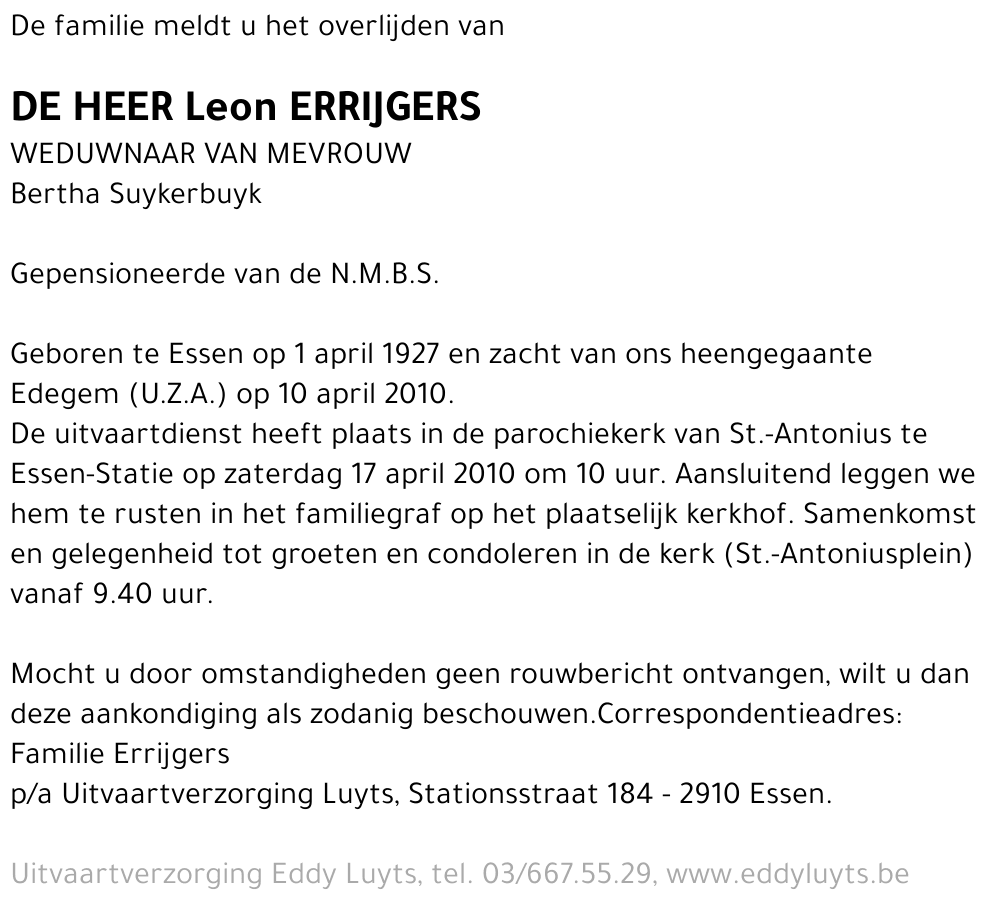 De familie meldt u het overlijden van

DE HEER Leon ERRIJGERS
WEDUWNAAR VAN MEVROUW
Bertha Suykerbuyk

Gepensioneerde van de N.M.B.S.

Geboren te Essen op 1 april 1927 en zacht van ons heengegaante Edegem (U.Z.A.) op 10 april 2010.
De uitvaartdienst heeft plaats in de parochiekerk van St.-Antonius te Essen-Statie op zaterdag 17 april 2010 om 10 uur. Aansluitend leggen we hem te rusten in het familiegraf op het plaatselijk kerkhof. Samenkomst en gelegenheid tot groeten en condoleren in de kerk (St.-Antoniusplein) vanaf 9.40 uur.

Mocht u door omstandigheden geen rouwbericht ontvangen, wilt u dan deze aankondiging als zodanig beschouwen.Correspondentieadres:
Familie Errijgers
p/a Uitvaartverzorging Luyts, Stationsstraat 184 - 2910 Essen.

Uitvaartverzorging Eddy Luyts, tel. 03/667.55.29, www.eddyluyts.be